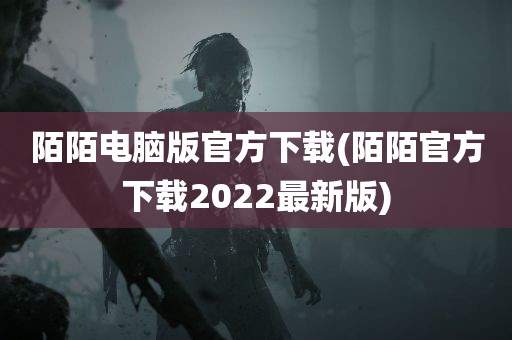 陌陌电脑版官方下载(陌陌官方下载2022最新版)